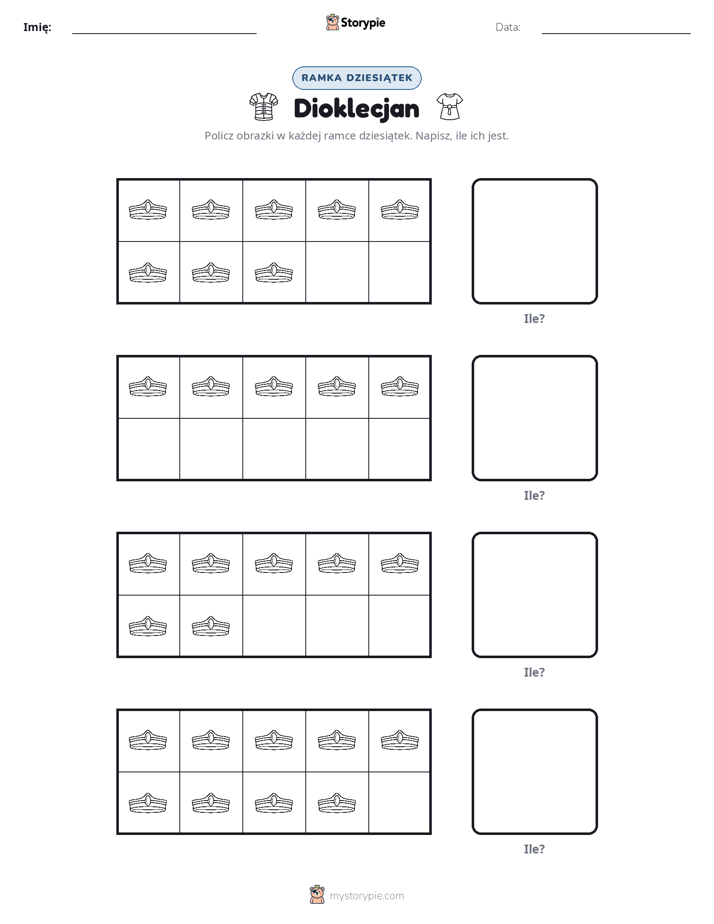 Imię: ____ Storypie Data: ____

RAMKA DZIESIĄTEK

Dioklecjan

Policz obrazki w każdej ramce dziesiątek. Napisz, ile ich jest.

Ile?

Ile?

Ile?

Ile?

mystorypie.com